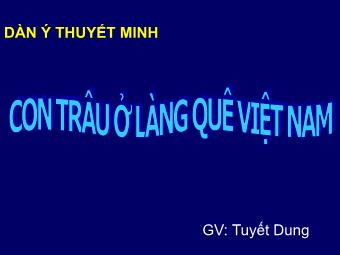 DÀN Ý THUYẾT MINH

CON TRÂU Ở LÀNG QUÊ VIỆT NAM

GV: Tuyết Dung